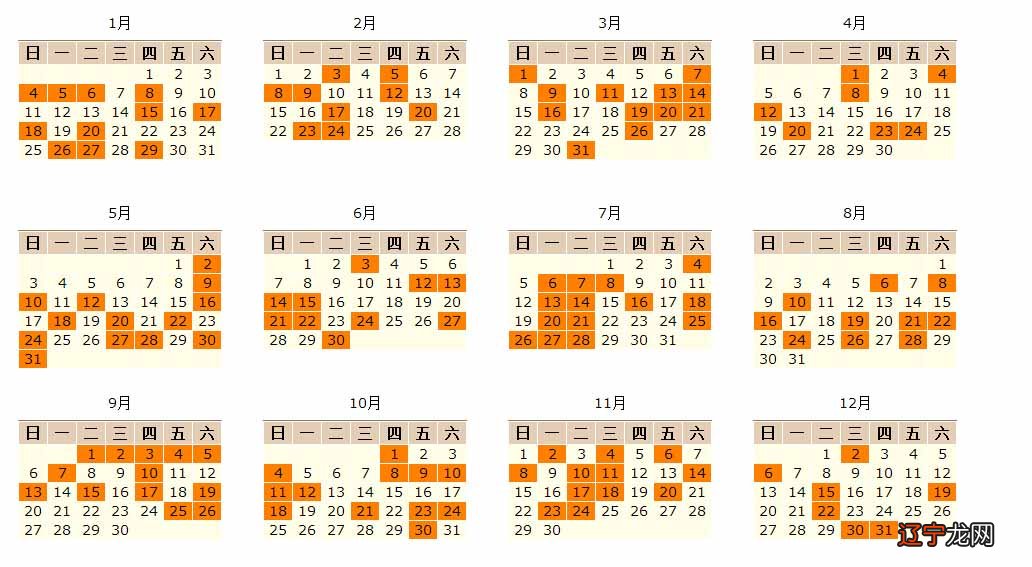 1月

| 日 | 一 | 二 | 三 | 四 | 五 | 六 |
|---|---|---|---|---|---|---|
| | | | | 1 | 2 | 3 |
| 4 | 5 | 6 | 7 | 8 | 9 | 10 |
| 11 | 12 | 13 | 14 | 15 | 16 | 17 |
| 18 | 19 | 20 | 21 | 22 | 23 | 24 |
| 25 | 26 | 27 | 28 | 29 | 30 | 31 |

2月

| 日 | 一 | 二 | 三 | 四 | 五 | 六 |
|---|---|---|---|---|---|---|
| 1 | 2 | 3 | 4 | 5 | 6 | 7 |
| 8 | 9 | 10 | 11 | 12 | 13 | 14 |
| 15 | 16 | 17 | 18 | 19 | 20 | 21 |
| 22 | 23 | 24 | 25 | 26 | 27 | 28 |

3月

| 日 | 一 | 二 | 三 | 四 | 五 | 六 |
|---|---|---|---|---|---|---|
| 1 | 2 | 3 | 4 | 5 | 6 | 7 |
| 8 | 9 | 10 | 11 | 12 | 13 | 14 |
| 15 | 16 | 17 | 18 | 19 | 20 | 21 |
| 22 | 23 | 24 | 25 | 26 | 27 | 28 |
| 29 | 30 | 31 | | | | |

4月

| 日 | 一 | 二 | 三 | 四 | 五 | 六 |
|---|---|---|---|---|---|---|
| | | | 1 | 2 | 3 | 4 |
| 5 | 6 | 7 | 8 | 9 | 10 | 11 |
| 12 | 13 | 14 | 15 | 16 | 17 | 18 |
| 19 | 20 | 21 | 22 | 23 | 24 | 25 |
| 26 | 27 | 28 | 29 | 30 | | |

5月

| 日 | 一 | 二 | 三 | 四 | 五 | 六 |
|---|---|---|---|---|---|---|
| | | | | | 1 | 2 |
| 3 | 4 | 5 | 6 | 7 | 8 | 9 |
| 10 | 11 | 12 | 13 | 14 | 15 | 16 |
| 17 | 18 | 19 | 20 | 21 | 22 | 23 |
| 24 | 25 | 26 | 27 | 28 | 29 | 30 |
| 31 | | | | | | |

6月

| 日 | 一 | 二 | 三 | 四 | 五 | 六 |
|---|---|---|---|---|---|---|
| | 1 | 2 | 3 | 4 | 5 | 6 |
| 7 | 8 | 9 | 10 | 11 | 12 | 13 |
| 14 | 15 | 16 | 17 | 18 | 19 | 20 |
| 21 | 22 | 23 | 24 | 25 | 26 | 27 |
| 28 | 29 | 30 | | | | |

7月

| 日 | 一 | 二 | 三 | 四 | 五 | 六 |
|---|---|---|---|---|---|---|
| | | | 1 | 2 | 3 | 4 |
| 5 | 6 | 7 | 8 | 9 | 10 | 11 |
| 12 | 13 | 14 | 15 | 16 | 17 | 18 |
| 19 | 20 | 21 | 22 | 23 | 24 | 25 |
| 26 | 27 | 28 | 29 | 30 | 31 | |

8月

| 日 | 一 | 二 | 三 | 四 | 五 | 六 |
|---|---|---|---|---|---|---|
| | | | | | | 1 |
| 2 | 3 | 4 | 5 | 6 | 7 | 8 |
| 9 | 10 | 11 | 12 | 13 | 14 | 15 |
| 16 | 17 | 18 | 19 | 20 | 21 | 22 |
| 23 | 24 | 25 | 26 | 27 | 28 | 29 |
| 30 | 31 | | | | | |

9月

| 日 | 一 | 二 | 三 | 四 | 五 | 六 |
|---|---|---|---|---|---|---|
| | | 1 | 2 | 3 | 4 | 5 |
| 6 | 7 | 8 | 9 | 10 | 11 | 12 |
| 13 | 14 | 15 | 16 | 17 | 18 | 19 |
| 20 | 21 | 22 | 23 | 24 | 25 | 26 |
| 27 | 28 | 29 | 30 | | | |

10月

| 日 | 一 | 二 | 三 | 四 | 五 | 六 |
|---|---|---|---|---|---|---|
| | | | | 1 | 2 | 3 |
| 4 | 5 | 6 | 7 | 8 | 9 | 10 |
| 11 | 12 | 13 | 14 | 15 | 16 | 17 |
| 18 | 19 | 20 | 21 | 22 | 23 | 24 |
| 25 | 26 | 27 | 28 | 29 | 30 | 31 |

11月

| 日 | 一 | 二 | 三 | 四 | 五 | 六 |
|---|---|---|---|---|---|---|
| 1 | 2 | 3 | 4 | 5 | 6 | 7 |
| 8 | 9 | 10 | 11 | 12 | 13 | 14 |
| 15 | 16 | 17 | 18 | 19 | 20 | 21 |
| 22 | 23 | 24 | 25 | 26 | 27 | 28 |
| 29 | 30 | | | | | |

12月

| 日 | 一 | 二 | 三 | 四 | 五 | 六 |
|---|---|---|---|---|---|---|
| | | 1 | 2 | 3 | 4 | 5 |
| 6 | 7 | 8 | 9 | 10 | 11 | 12 |
| 13 | 14 | 15 | 16 | 17 | 18 | 19 |
| 20 | 21 | 22 | 23 | 24 | 25 | 26 |
| 27 | 28 | 29 | 30 | 31 | | |

辽宁龙网